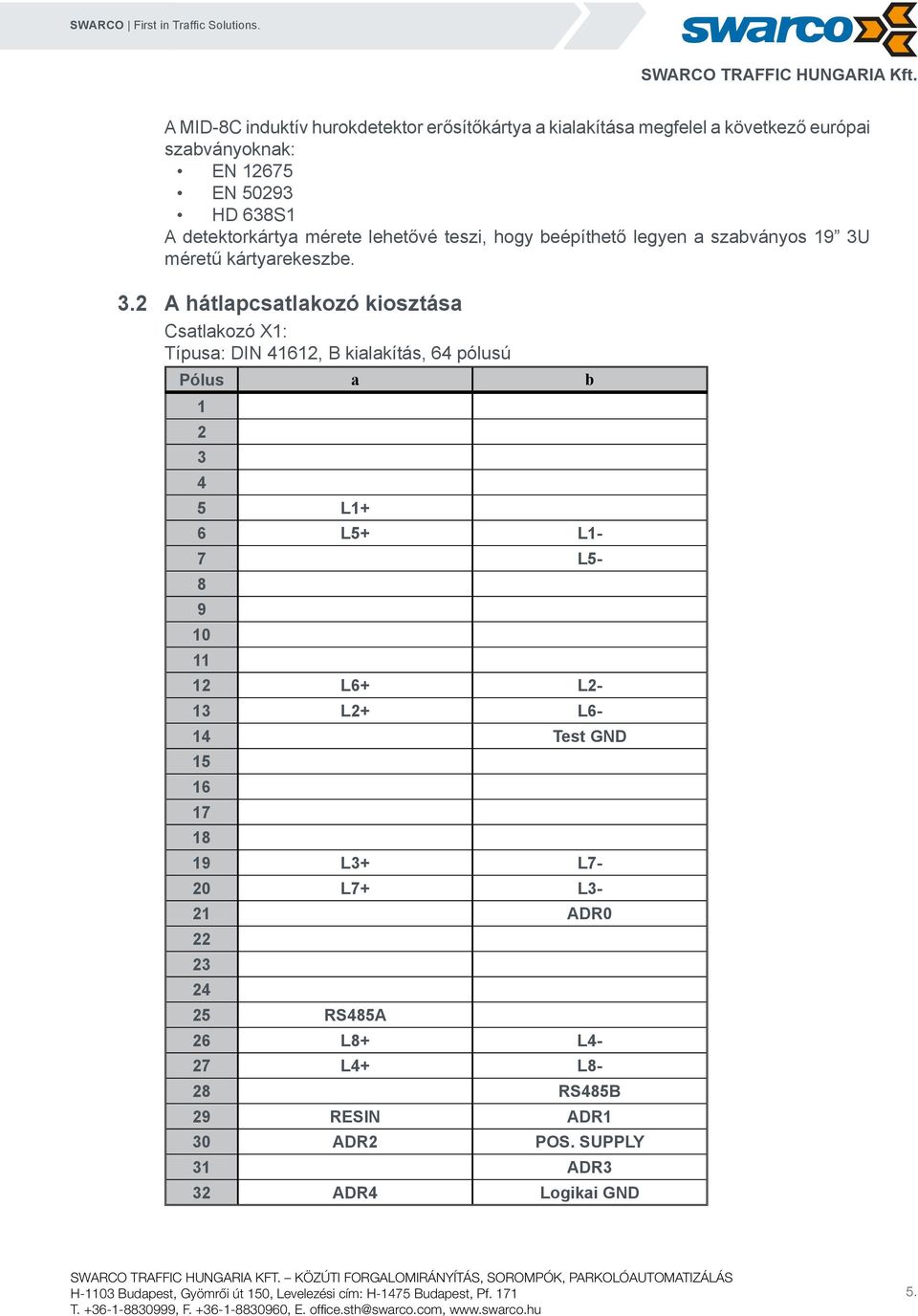 SWARCO | First in Traffic Solutions.

swarco

SWARCO TRAFFIC HUNGARIA Kft.

A MID-8C induktív hurokdetektor erősítőkártya a kialakítása megfelel a következő európai szabványoknak:
• EN 12675
• EN 50293
• HD 638S1
A detektorkártya mérete lehetővé teszi, hogy beépíthető legyen a szabványos 19” 3U méretű kártyarekeszbe.

3.2 A hátlapcsatlakozó kiosztása
Csatlakozó X1:
Típusa: DIN 41612, B kialakítás, 64 pólusú

| Pólus | a | b |
|---|---|---|
| 1 | | |
| 2 | | |
| 3 | | |
| 4 | | |
| 5 | L1+ | |
| 6 | L5+ | L1- |
| 7 | | L5- |
| 8 | | |
| 9 | | |
| 10 | | |
| 11 | | |
| 12 | L6+ | L2- |
| 13 | L2+ | L6- |
| 14 | | Test GND |
| 15 | | |
| 16 | | |
| 17 | | |
| 18 | | |
| 19 | L3+ | L7- |
| 20 | L7+ | L3- |
| 21 | | ADR0 |
| 22 | | |
| 23 | | |
| 24 | | |
| 25 | RS485A | |
| 26 | L8+ | L4- |
| 27 | L4+ | L8- |
| 28 | | RS485B |
| 29 | RESIN | ADR1 |
| 30 | ADR2 | POS. SUPPLY |
| 31 | | ADR3 |
| 32 | ADR4 | Logikai GND |

SWARCO TRAFFIC HUNGARIA KFT. – KÖZÚTI FORGALOMIRÁNYÍTÁS, SOROMPÓK, PARKOLÓAUTOMATIZÁLÁS
H-1103 Budapest, Gyömrői út 150, Levelezési cím: H-1475 Budapest, Pf. 171
T. +36-1-8830999, F. +36-1-8830960, E. office.sth@swarco.com, www.swarco.hu

5.